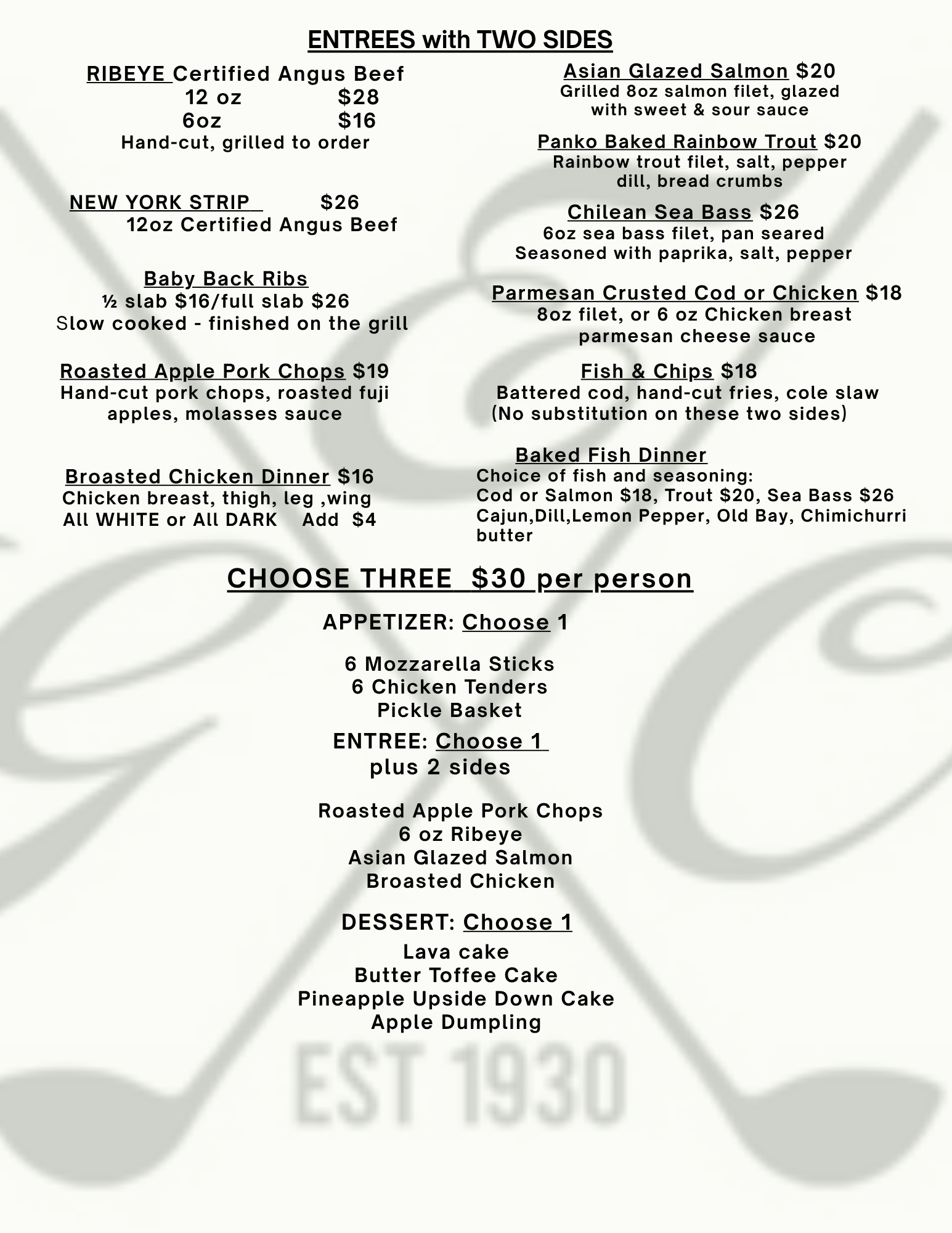 ENTREES with TWO SIDES

RIBEYE Certified Angus Beef
12 oz $28
6oz $16
Hand-cut, grilled to order

NEW YORK STRIP $26
12oz Certified Angus Beef

Baby Back Ribs
½ slab $16/full slab $26
Slow cooked - finished on the grill

Roasted Apple Pork Chops $19
Hand-cut pork chops, roasted fuji apples, molasses sauce

Broasted Chicken Dinner $16
Chicken breast, thigh, leg ,wing
All WHITE or All DARK Add $4

Asian Glazed Salmon $20
Grilled 8oz salmon filet, glazed with sweet & sour sauce

Panko Baked Rainbow Trout $20
Rainbow trout filet, salt, pepper dill, bread crumbs

Chilean Sea Bass $26
6oz sea bass filet, pan seared
Seasoned with paprika, salt, pepper

Parmesan Crusted Cod or Chicken $18
8oz filet, or 6 oz Chicken breast
parmesan cheese sauce

Fish & Chips $18
Battered cod, hand-cut fries, cole slaw
(No substitution on these two sides)

Baked Fish Dinner
Choice of fish and seasoning:
Cod or Salmon $18, Trout $20, Sea Bass $26
Cajun,Dill,Lemon Pepper, Old Bay, Chimichurri butter

CHOOSE THREE $30 per person

APPETIZER: Choose 1

6 Mozzarella Sticks
6 Chicken Tenders
Pickle Basket

ENTREE: Choose 1
plus 2 sides

Roasted Apple Pork Chops
6 oz Ribeye
Asian Glazed Salmon
Broasted Chicken

DESSERT: Choose 1

Lava cake
Butter Toffee Cake
Pineapple Upside Down Cake
Apple Dumpling

EST 1930